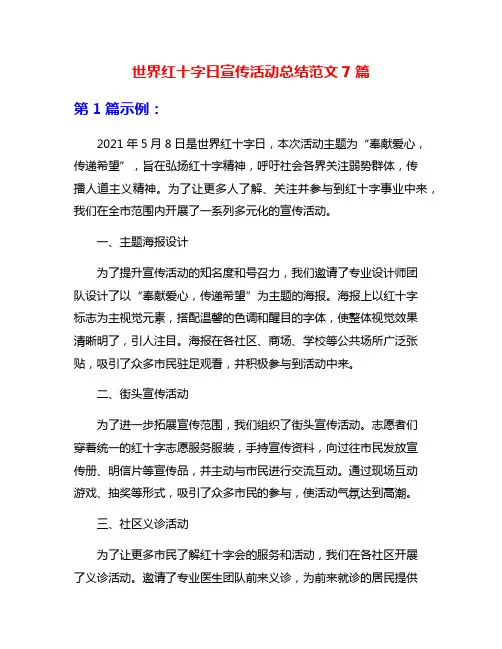 世界红十字日宣传活动总结范文 7 篇

第 1 篇示例：

2021 年 5 月 8 日是世界红十字日，本次活动主题为“奉献爱心，传递希望”，旨在弘扬红十字精神，呼吁社会各界关注弱势群体，传播人道主义精神。为了让更多人了解、关注并参与到红十字事业中来，我们在全市范围内开展了一系列多元化的宣传活动。

一、主题海报设计

为了提升宣传活动的知名度和号召力，我们邀请了专业设计师团队设计了以“奉献爱心，传递希望”为主题的海报。海报上以红十字标志为主视觉元素，搭配温馨的色调和醒目的字体，使整体视觉效果清晰明了，引人注目。海报在各社区、商场、学校等公共场所广泛张贴，吸引了众多市民驻足观看，并积极参与到活动中来。

二、街头宣传活动

为了进一步拓展宣传范围，我们组织了街头宣传活动。志愿者们穿着统一的红十字志愿服务服装，手持宣传资料，向过往市民发放宣传册、明信片等宣传品，并主动与市民进行交流互动。通过现场互动游戏、抽奖等形式，吸引了众多市民的参与，使活动气氛达到高潮。

三、社区义诊活动

为了让更多市民了解红十字会的服务和活动，我们在各社区开展了义诊活动。邀请了专业医生团队前来义诊，为前来就诊的居民提供